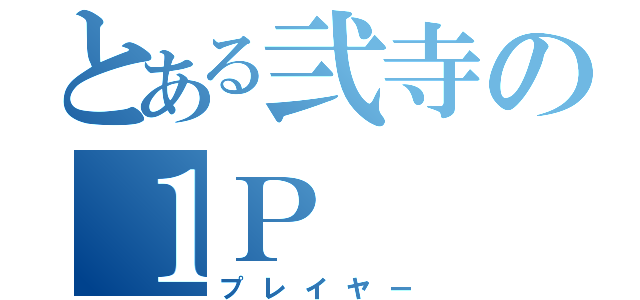 とある弐寺の
１Ｐ
プレイヤー